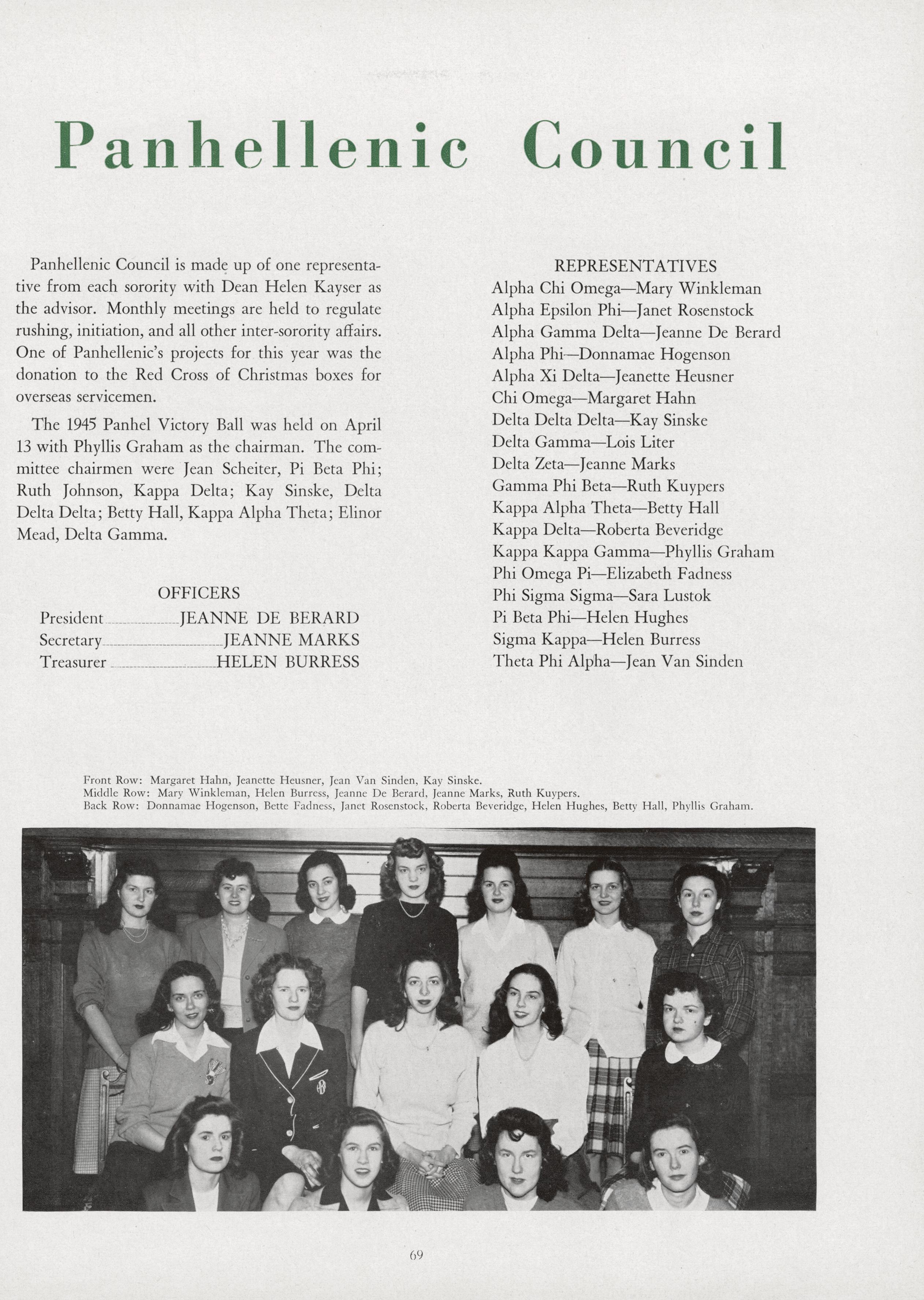 Panhellenic Council

Panhellenic Council is made up of one representative from each sorority with Dean Helen Kayser as the advisor. Monthly meetings are held to regulate rushing, initiation, and all other inter-sorority affairs. One of Panhellenic's projects for this year was the donation to the Red Cross of Christmas boxes for overseas servicemen.

The 1945 Panhel Victory Ball was held on April 13 with Phyllis Graham as the chairman. The committee chairmen were Jean Scheiter, Pi Beta Phi; Ruth Johnson, Kappa Delta; Kay Sinske, Delta Delta Delta; Betty Hall, Kappa Alpha Theta; Elinor Mead, Delta Gamma.

OFFICERS
President JEANNE DE BERARD
Secretary JEANNE MARKS
Treasurer HELEN BURRESS

REPRESENTATIVES
Alpha Chi Omega—Mary Winkleman
Alpha Epsilon Phi—Janet Rosenstock
Alpha Gamma Delta—Jeanne De Berard
Alpha Phi—Donnamae Hogenson
Alpha Xi Delta—Jeanette Heusner
Chi Omega—Margaret Hahn
Delta Delta Delta—Kay Sinske
Delta Gamma—Lois Liter
Delta Zeta—Jeanne Marks
Gamma Phi Beta—Ruth Kuypers
Kappa Alpha Theta—Betty Hall
Kappa Delta—Roberta Beveridge
Kappa Kappa Gamma—Phyllis Graham
Phi Omega Pi—Elizabeth Fadness
Phi Sigma Sigma—Sara Lustok
Pi Beta Phi—Helen Hughes
Sigma Kappa—Helen Burress
Theta Phi Alpha—Jean Van Sinden

Front Row: Margaret Hahn, Jeanette Heusner, Jean Van Sinden, Kay Sinske.
Middle Row: Mary Winkleman, Helen Burress, Jeanne De Berard, Jeanne Marks, Ruth Kuypers.
Back Row: Donnamae Hogenson, Bette Fadness, Janet Rosenstock, Roberta Beveridge, Helen Hughes, Betty Hall, Phyllis Graham.

69